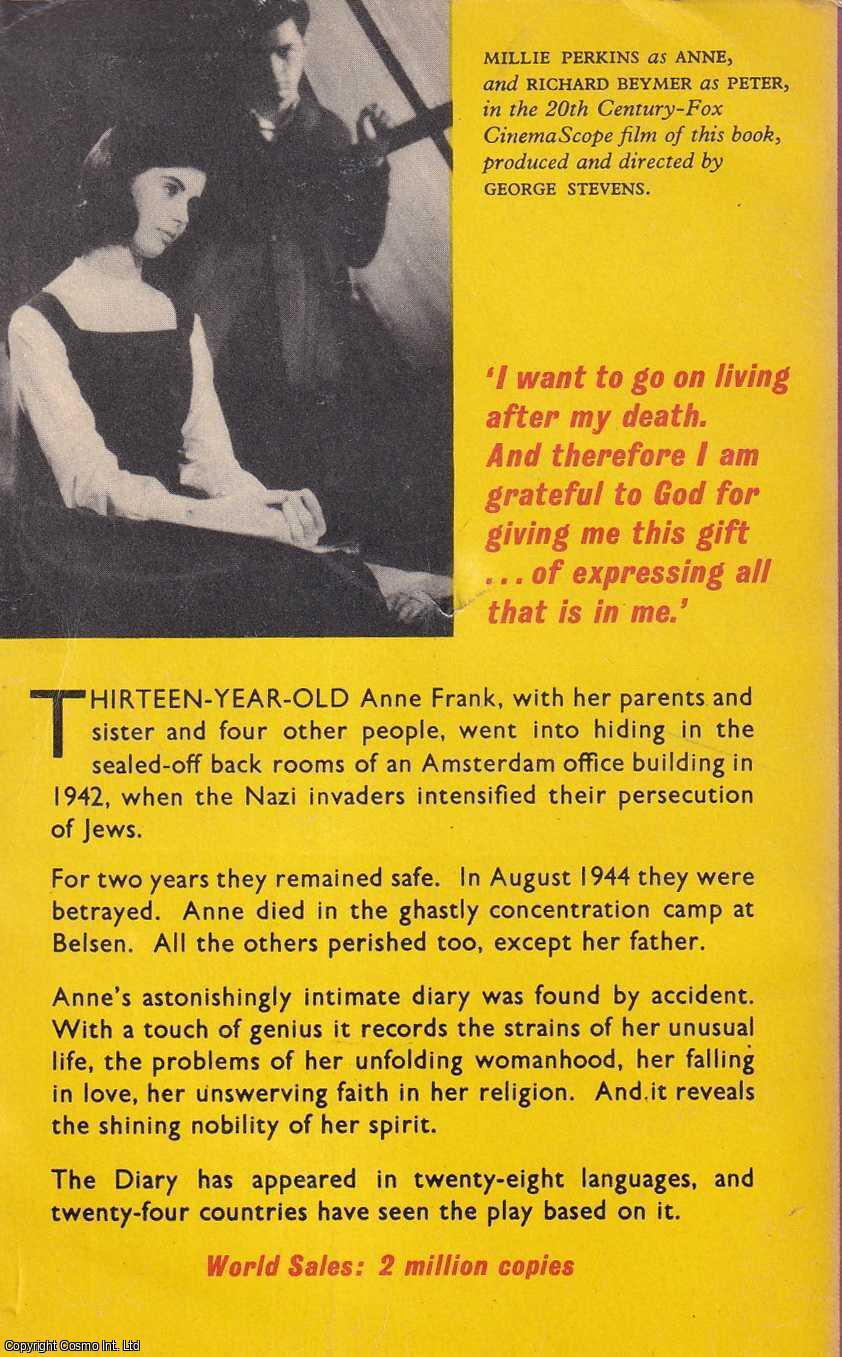 MILLIE PERKINS as ANNE, and RICHARD BEYMER as PETER, in the 20th Century-Fox CinemaScope film of this book, produced and directed by GEORGE STEVENS.

'I want to go on living after my death. And therefore I am grateful to God for giving me this gift ... of expressing all that is in me.'

THIRTEEN-YEAR-OLD Anne Frank, with her parents and sister and four other people, went into hiding in the sealed-off back rooms of an Amsterdam office building in 1942, when the Nazi invaders intensified their persecution of Jews.

For two years they remained safe. In August 1944 they were betrayed. Anne died in the ghastly concentration camp at Belsen. All the others perished too, except her father.

Anne's astonishingly intimate diary was found by accident. With a touch of genius it records the strains of her unusual life, the problems of her unfolding womanhood, her falling in love, her unswerving faith in her religion. And it reveals the shining nobility of her spirit.

The Diary has appeared in twenty-eight languages, and twenty-four countries have seen the play based on it.

World Sales: 2 million copies

Copyright Cosmo Int. Ltd